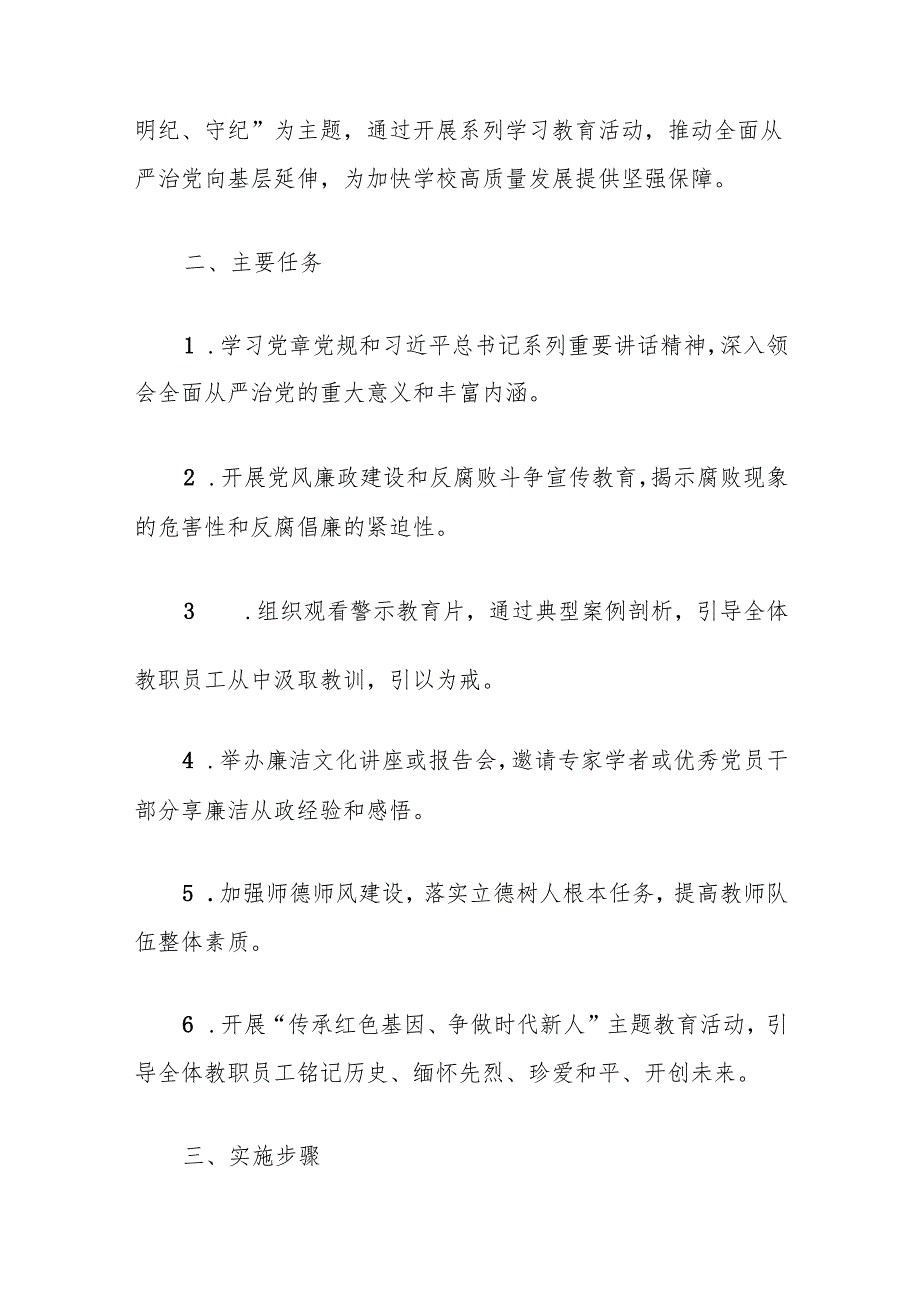 明纪、守纪”为主题，通过开展系列学习教育活动，推动全面从严治党向基层延伸，为加快学校高质量发展提供坚强保障。

二、主要任务

1．学习党章党规和习近平总书记系列重要讲话精神，深入领会全面从严治党的重大意义和丰富内涵。

2．开展党风廉政建设和反腐败斗争宣传教育，揭示腐败现象的危害性和反腐倡廉的紧迫性。

3　　．组织观看警示教育片，通过典型案例剖析，引导全体教职员工从中汲取教训，引以为戒。

4．举办廉洁文化讲座或报告会，邀请专家学者或优秀党员干部分享廉洁从政经验和感悟。

5．加强师德师风建设，落实立德树人根本任务，提高教师队伍整体素质。

6．开展“传承红色基因、争做时代新人”主题教育活动，引导全体教职员工铭记历史、缅怀先烈、珍爱和平、开创未来。

三、实施步骤